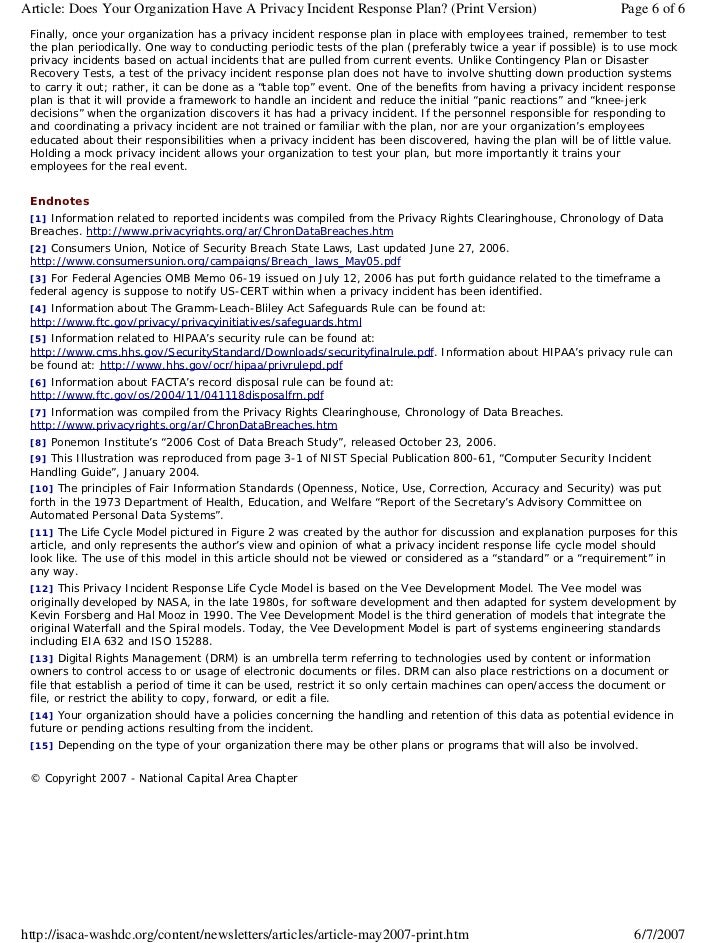 Article: Does Your Organization Have A Privacy Incident Response Plan? (Print Version) Page 6 of 6

Finally, once your organization has a privacy incident response plan in place with employees trained, remember to test the plan periodically. One way to conducting periodic tests of the plan (preferably twice a year if possible) is to use mock privacy incidents based on actual incidents that are pulled from current events. Unlike Contingency Plan or Disaster Recovery Tests, a test of the privacy incident response plan does not have to involve shutting down production systems to carry it out; rather, it can be done as a "table top" event. One of the benefits from having a privacy incident response plan is that it will provide a framework to handle an incident and reduce the initial "panic reactions" and "knee-jerk decisions" when the organization discovers it has had a privacy incident. If the personnel responsible for responding to and coordinating a privacy incident are not trained or familiar with the plan, nor are your organization's employees educated about their responsibilities when a privacy incident has been discovered, having the plan will be of little value. Holding a mock privacy incident allows your organization to test your plan, but more importantly it trains your employees for the real event.

Endnotes

[1] Information related to reported incidents was compiled from the Privacy Rights Clearinghouse, Chronology of Data Breaches. http://www.privacyrights.org/ar/ChronDataBreaches.htm

[2] Consumers Union, Notice of Security Breach State Laws, Last updated June 27, 2006. http://www.consumersunion.org/campaigns/Breach_laws_May05.pdf

[3] For Federal Agencies OMB Memo 06-19 issued on July 12, 2006 has put forth guidance related to the timeframe a federal agency is suppose to notify US-CERT within when a privacy incident has been identified.

[4] Information about The Gramm-Leach-Bliley Act Safeguards Rule can be found at: http://www.ftc.gov/privacy/privacyinitiatives/safeguards.html

[5] Information related to HIPAA's security rule can be found at: http://www.cms.hhs.gov/SecurityStandard/Downloads/securityfinalrule.pdf. Information about HIPAA's privacy rule can be found at: http://www.hhs.gov/ocr/hipaa/privrulepd.pdf

[6] Information about FACTA's record disposal rule can be found at: http://www.ftc.gov/os/2004/11/041118disposalfrn.pdf

[7] Information was compiled from the Privacy Rights Clearinghouse, Chronology of Data Breaches. http://www.privacyrights.org/ar/ChronDataBreaches.htm

[8] Ponemon Institute's "2006 Cost of Data Breach Study", released October 23, 2006.

[9] This Illustration was reproduced from page 3-1 of NIST Special Publication 800-61, "Computer Security Incident Handling Guide", January 2004.

[10] The principles of Fair Information Standards (Openness, Notice, Use, Correction, Accuracy and Security) was put forth in the 1973 Department of Health, Education, and Welfare "Report of the Secretary's Advisory Committee on Automated Personal Data Systems".

[11] The Life Cycle Model pictured in Figure 2 was created by the author for discussion and explanation purposes for this article, and only represents the author's view and opinion of what a privacy incident response life cycle model should look like. The use of this model in this article should not be viewed or considered as a "standard" or a "requirement" in any way.

[12] This Privacy Incident Response Life Cycle Model is based on the Vee Development Model. The Vee model was originally developed by NASA, in the late 1980s, for software development and then adapted for system development by Kevin Forsberg and Hal Mooz in 1990. The Vee Development Model is the third generation of models that integrate the original Waterfall and the Spiral models. Today, the Vee Development Model is part of systems engineering standards including EIA 632 and ISO 15288.

[13] Digital Rights Management (DRM) is an umbrella term referring to technologies used by content or information owners to control access to or usage of electronic documents or files. DRM can also place restrictions on a document or file that establish a period of time it can be used, restrict it so only certain machines can open/access the document or file, or restrict the ability to copy, forward, or edit a file.

[14] Your organization should have a policies concerning the handling and retention of this data as potential evidence in future or pending actions resulting from the incident.

[15] Depending on the type of your organization there may be other plans or programs that will also be involved.

© Copyright 2007 - National Capital Area Chapter

http://isaca-washdc.org/content/newsletters/articles/article-may2007-print.htm 6/7/2007